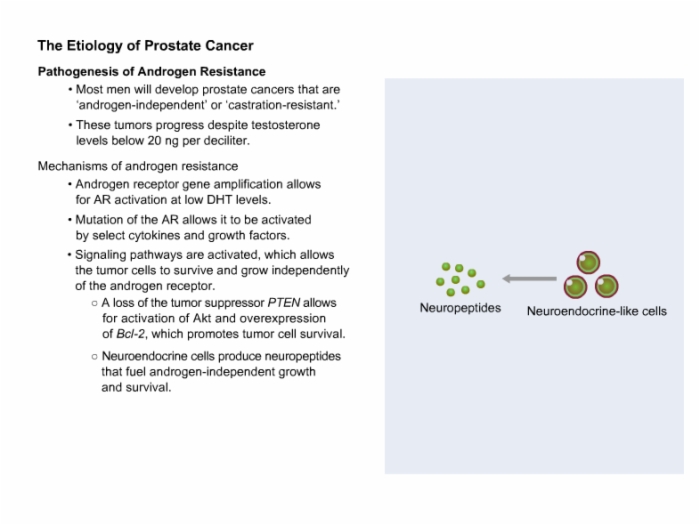 The Etiology of Prostate Cancer

Pathogenesis of Androgen Resistance

• Most men will develop prostate cancers that are 'androgen-independent' or 'castration-resistant.'

• These tumors progress despite testosterone levels below 20 ng per deciliter.

Mechanisms of androgen resistance

• Androgen receptor gene amplification allows for AR activation at low DHT levels.

• Mutation of the AR allows it to be activated by select cytokines and growth factors.

• Signaling pathways are activated, which allows the tumor cells to survive and grow independently of the androgen receptor.

○ A loss of the tumor suppressor PTEN allows for activation of Akt and overexpression of Bcl-2, which promotes tumor cell survival.

○ Neuroendocrine cells produce neuropeptides that fuel androgen-independent growth and survival.

Neuropeptides

Neuroendocrine-like cells